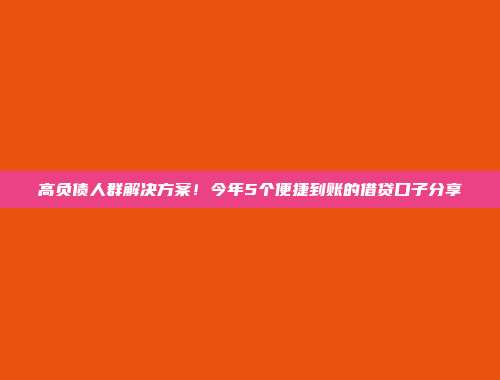 高负债人群解决方案！今年5个便捷到账的借贷口子分享